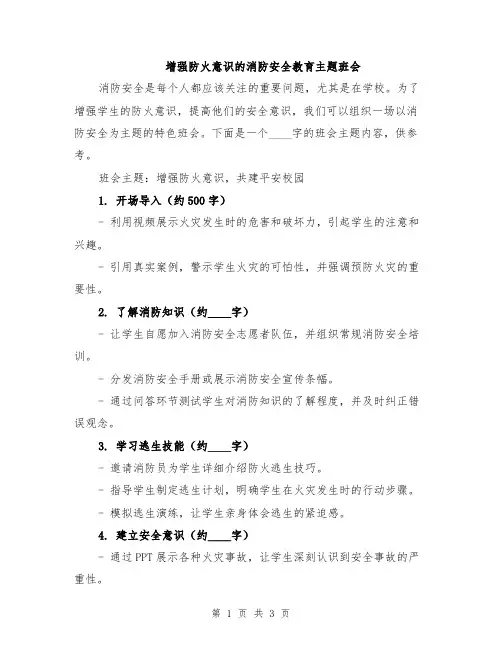 增强防火意识的消防安全教育主题班会

消防安全是每个人都应该关注的重要问题，尤其是在学校。为了增强学生的防火意识，提高他们的安全意识，我们可以组织一场以消防安全为主题的特色班会。下面是一个____字的班会主题内容，供参考。

班会主题：增强防火意识，共建平安校园

1. 开场导入（约500字）

- 利用视频展示火灾发生时的危害和破坏力，引起学生的注意和兴趣。

- 引用真实案例，警示学生火灾的可怕性，并强调预防火灾的重要性。

2. 了解消防知识（约____字）

- 让学生自愿加入消防安全志愿者队伍，并组织常规消防安全培训。

- 分发消防安全手册或展示消防安全宣传条幅。

- 通过问答环节测试学生对消防知识的了解程度，并及时纠正错误观念。

3. 学习逃生技能（约____字）

- 邀请消防员为学生详细介绍防火逃生技巧。

- 指导学生制定逃生计划，明确学生在火灾发生时的行动步骤。

- 模拟逃生演练，让学生亲身体会逃生的紧迫感。

4. 建立安全意识（约____字）

- 通过PPT展示各种火灾事故，让学生深刻认识到安全事故的严重性。

第 1 页 共 3 页